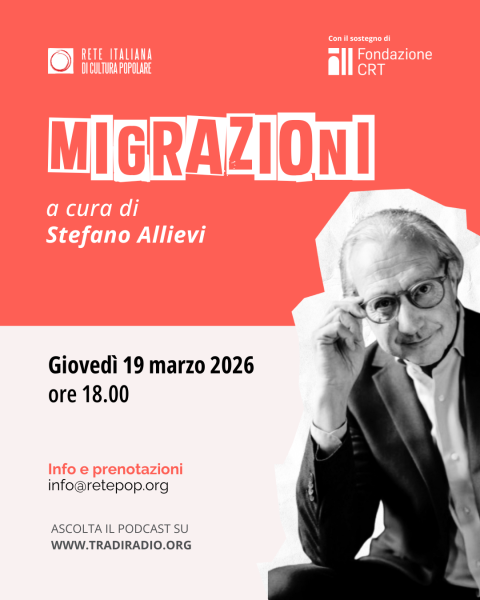 RETE ITALIANA
DI CULTURA POPOLARE

Con il sostegno di
Fondazione CRT

MIGRAZIONI

a cura di
Stefano Allievi

Giovedì 19 marzo 2026
ore 18.00

Info e prenotazioni
info@retepop.org

ASCOLTA IL PODCAST SU
WWW.TRADIRADIO.ORG